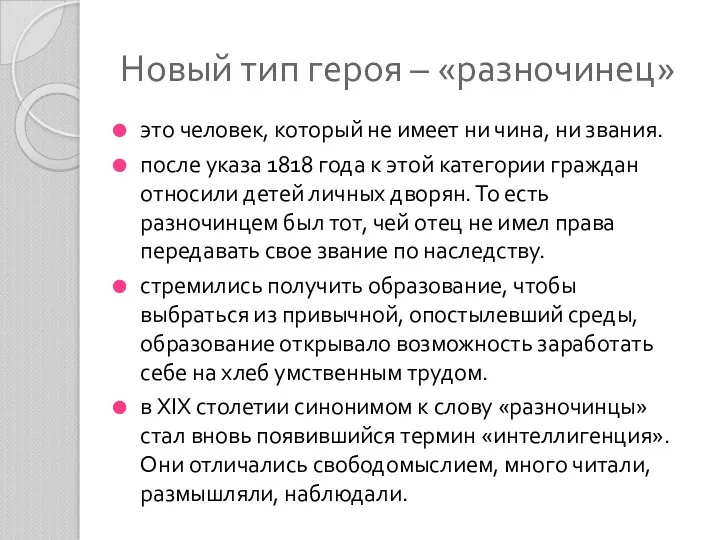 Новый тип героя – «разночинец»

это человек, который не имеет ни чина, ни звания.

после указа 1818 года к этой категории граждан относили детей личных дворян. То есть разночинцем был тот, чей отец не имел права передавать свое звание по наследству.

стремились получить образование, чтобы выбраться из привычной, опостылевший среды, образование открывало возможность заработать себе на хлеб умственным трудом.

в XIX столетии синонимом к слову «разночинцы» стал вновь появившийся термин «интеллигенция». Они отличались свободомыслием, много читали, размышляли, наблюдали.